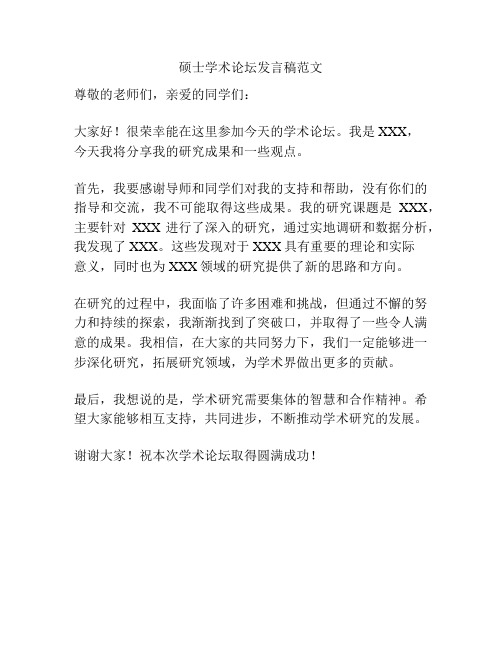 硕士学术论坛发言稿范文

尊敬的老师们，亲爱的同学们：

大家好！很荣幸能在这里参加今天的学术论坛。我是 XXX，今天我将分享我的研究成果和一些观点。

首先，我要感谢导师和同学们对我的支持和帮助，没有你们的指导和交流，我不可能取得这些成果。我的研究课题是 XXX，主要针对 XXX 进行了深入的研究，通过实地调研和数据分析，我发现了 XXX。这些发现对于 XXX 具有重要的理论和实际意义，同时也为 XXX 领域的研究提供了新的思路和方向。

在研究的过程中，我面临了许多困难和挑战，但通过不懈的努力和持续的探索，我渐渐找到了突破口，并取得了一些令人满意的成果。我相信，在大家的共同努力下，我们一定能够进一步深化研究，拓展研究领域，为学术界做出更多的贡献。

最后，我想说的是，学术研究需要集体的智慧和合作精神。希望大家能够相互支持，共同进步，不断推动学术研究的发展。

谢谢大家！祝本次学术论坛取得圆满成功！